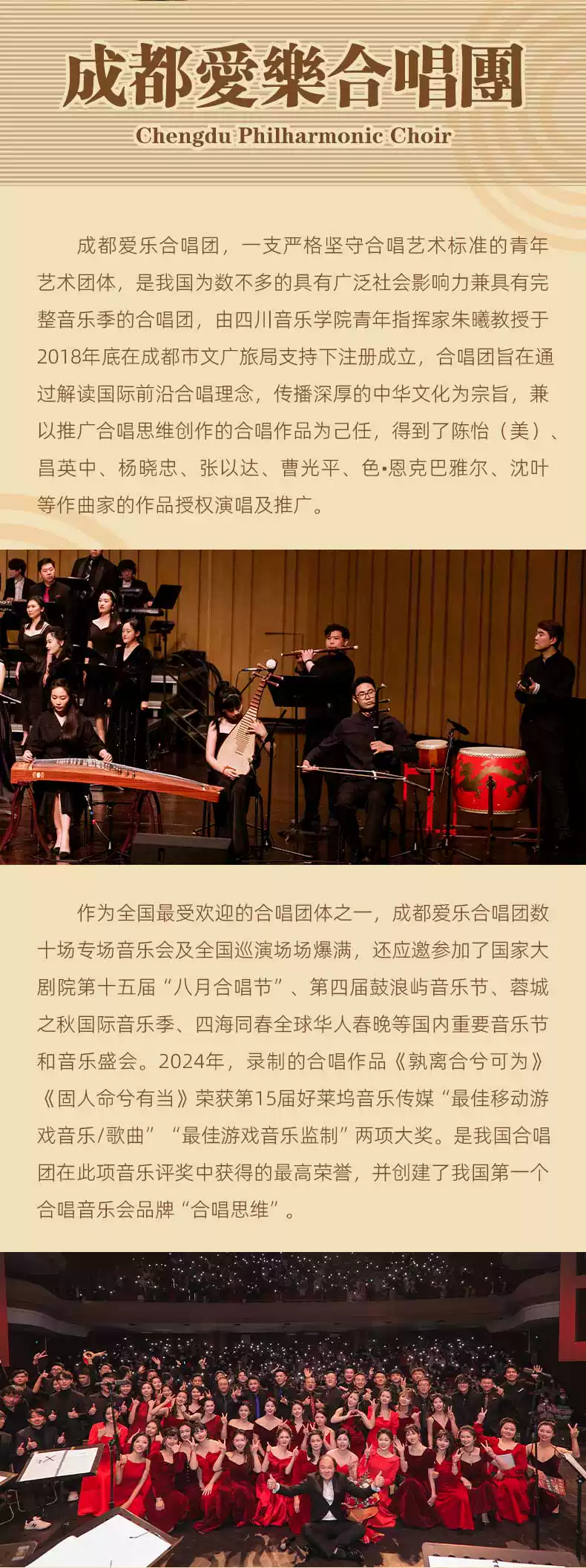 成都愛樂合唱團
Chengdu Philharmonic Choir

成都爱乐合唱团，一支严格坚守合唱艺术标准的青年艺术团体，是我国为数不多的具有广泛社会影响力兼具有完整音乐季的合唱团，由四川音乐学院青年指挥家朱曦教授于2018年底在成都市文广旅局支持下注册成立，合唱团旨在通过解读国际前沿合唱理念，传播深厚的中华文化为宗旨，兼以推广合唱思维创作的合唱作品为己任，得到了陈怡（美）、昌英中、杨晓忠、张以达、曹光平、色•恩克巴雅尔、沈叶等作曲家的作品授权演唱及推广。

作为全国最受欢迎的合唱团体之一，成都爱乐合唱团数十场专场音乐会及全国巡演场场爆满，还应邀参加了国家大剧院第十五届“八月合唱节”、第四届鼓浪屿音乐节、蓉城之秋国际音乐季、四海同春全球华人春晚等国内重要音乐节和音乐盛会。2024年，录制的合唱作品《孰离合兮可为》《固人命兮有当》荣获第15届好莱坞音乐传媒“最佳移动游戏音乐/歌曲”“最佳游戏音乐监制”两项大奖。是我国合唱团在此项音乐评奖中获得的最高荣誉，并创建了我国第一个合唱音乐会品牌“合唱思维”。